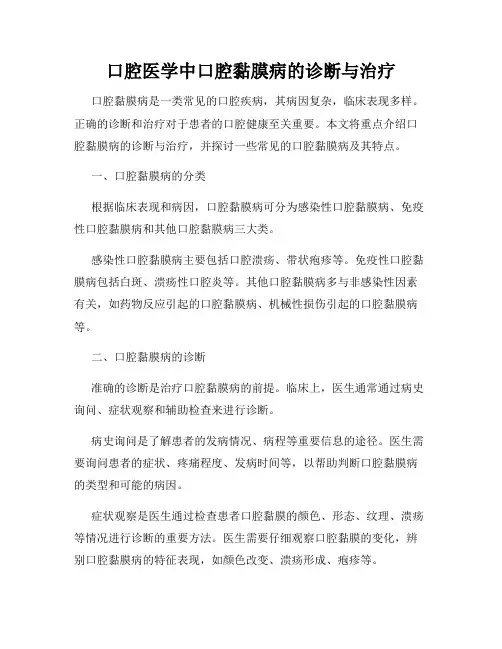 口腔医学中口腔黏膜病的诊断与治疗

口腔黏膜病是一类常见的口腔疾病，其病因复杂，临床表现多样。正确的诊断和治疗对于患者的口腔健康至关重要。本文将重点介绍口腔黏膜病的诊断与治疗，并探讨一些常见的口腔黏膜病及其特点。

一、口腔黏膜病的分类

根据临床表现和病因，口腔黏膜病可分为感染性口腔黏膜病、免疫性口腔黏膜病和其他口腔黏膜病三大类。

感染性口腔黏膜病主要包括口腔溃疡、带状疱疹等。免疫性口腔黏膜病包括白斑、溃疡性口腔炎等。其他口腔黏膜病多与非感染性因素有关，如药物反应引起的口腔黏膜病、机械性损伤引起的口腔黏膜病等。

二、口腔黏膜病的诊断

准确的诊断是治疗口腔黏膜病的前提。临床上，医生通常通过病史询问、症状观察和辅助检查来进行诊断。

病史询问是了解患者的发病情况、病程等重要信息的途径。医生需要询问患者的症状、疼痛程度、发病时间等，以帮助判断口腔黏膜病的类型和可能的病因。

症状观察是医生通过检查患者口腔黏膜的颜色、形态、纹理、溃疡等情况进行诊断的重要方法。医生需要仔细观察口腔黏膜的变化，辨别口腔黏膜病的特征表现，如颜色改变、溃疡形成、疱疹等。